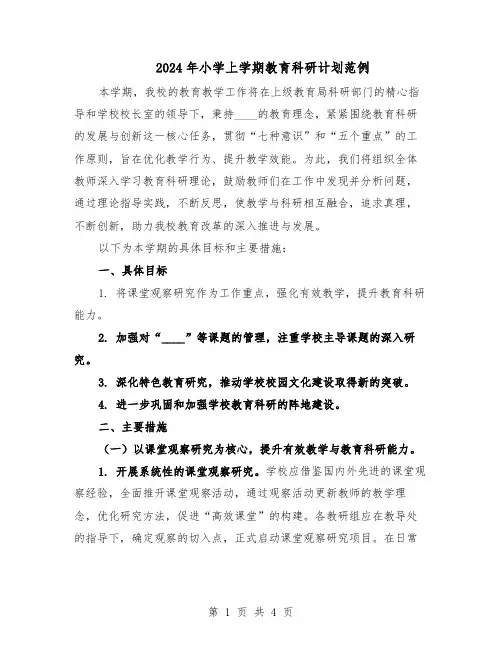 2024年小学上学期教育科研计划范例

本学期，我校的教育教学工作将在上级教育局科研部门的精心指导和学校校长室的领导下，秉持____的教育理念，紧紧围绕教育科研的发展与创新这一核心任务，贯彻“七种意识”和“五个重点”的工作原则，旨在优化教学行为、提升教学效能。为此，我们将组织全体教师深入学习教育科研理论，鼓励教师们在工作中发现并分析问题，通过理论指导实践，不断反思，使教学与科研相互融合，追求真理，不断创新，助力我校教育改革的深入推进与发展。

以下为本学期的具体目标和主要措施：

一、具体目标

1. 将课堂观察研究作为工作重点，强化有效教学，提升教育科研能力。

2. 加强对“____”等课题的管理，注重学校主导课题的深入研究。

3. 深化特色教育研究，推动学校校园文化建设取得新的突破。

4. 进一步巩固和加强学校教育科研的阵地建设。

二、主要措施

（一）以课堂观察研究为核心，提升有效教学与教育科研能力。

1. 开展系统性的课堂观察研究。学校应借鉴国内外先进的课堂观察经验，全面推开课堂观察活动，通过观察活动更新教师的教学理念，优化研究方法，促进“高效课堂”的构建。各教研组应在教导处的指导下，确定观察的切入点，正式启动课堂观察研究项目。在日常

第 1 页 共 4 页